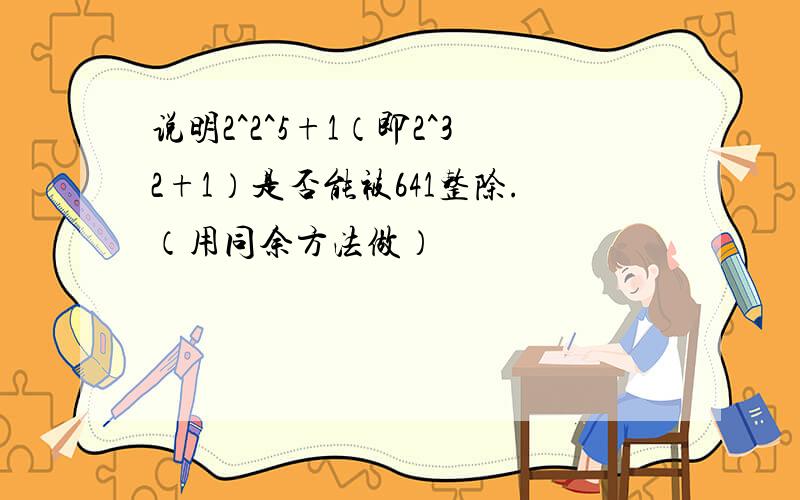 说明2^2^5＋1（即2^32＋1）是否能被641整除.（用同余方法做）